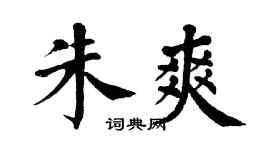 朱爽

词典网